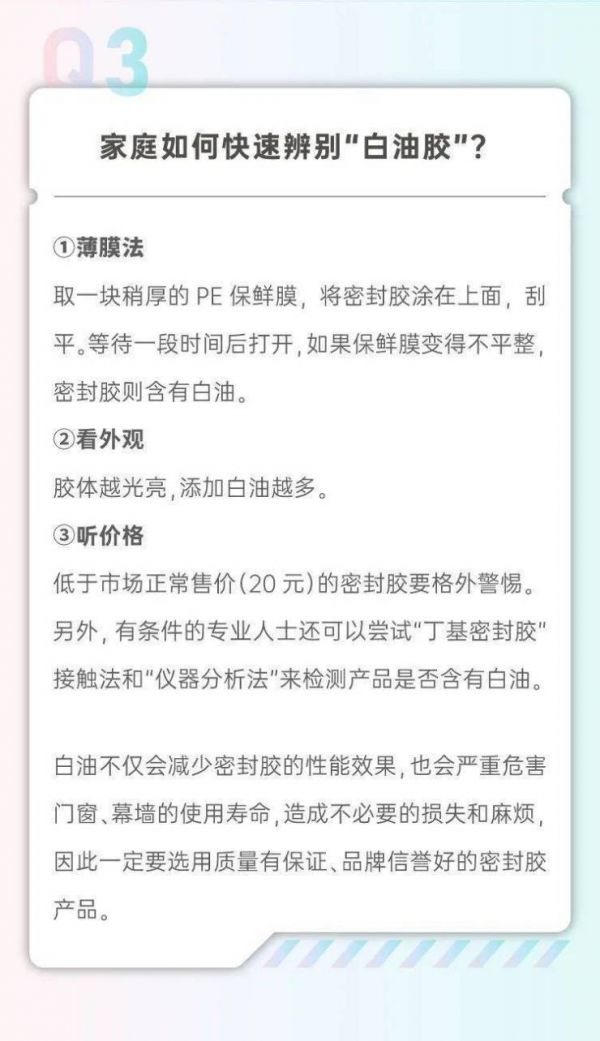 Q3

家庭如何快速辨别“白油胶”?

①薄膜法

取一块稍厚的PE保鲜膜,将密封胶涂在上面,刮平。等待一段时间后打开,如果保鲜膜变得不平整,密封胶则含有白油。

②看外观

胶体越光亮,添加白油越多。

③听价格

低于市场正常售价(20元)的密封胶要格外警惕。另外,有条件的专业人士还可以尝试“丁基密封胶”接触法和“仪器分析法”来检测产品是否含有白油。

白油不仅会减少密封胶的性能效果,也会严重危害门窗、幕墙的使用寿命,造成不必要的损失和麻烦,因此一定要选用质量有保证、品牌信誉好的密封胶产品。